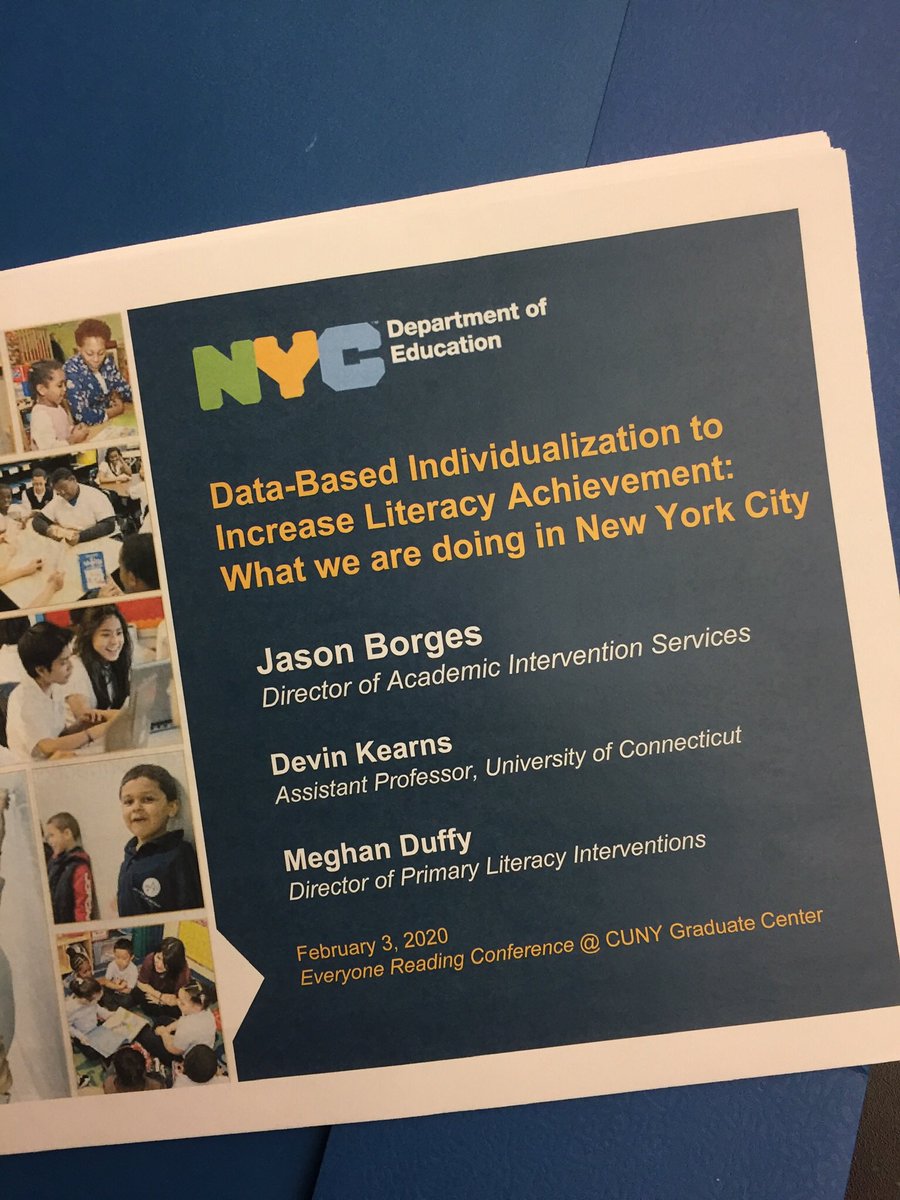 NYC Department of Education

Data-Based Individualization to Increase Literacy Achievement: What we are doing in New York City

Jason Borges
Director of Academic Intervention Services

Devin Kearns
Assistant Professor, University of Connecticut

Meghan Duffy
Director of Primary Literacy Interventions

February 3, 2020
Everyone Reading Conference @ CUNY Graduate Center